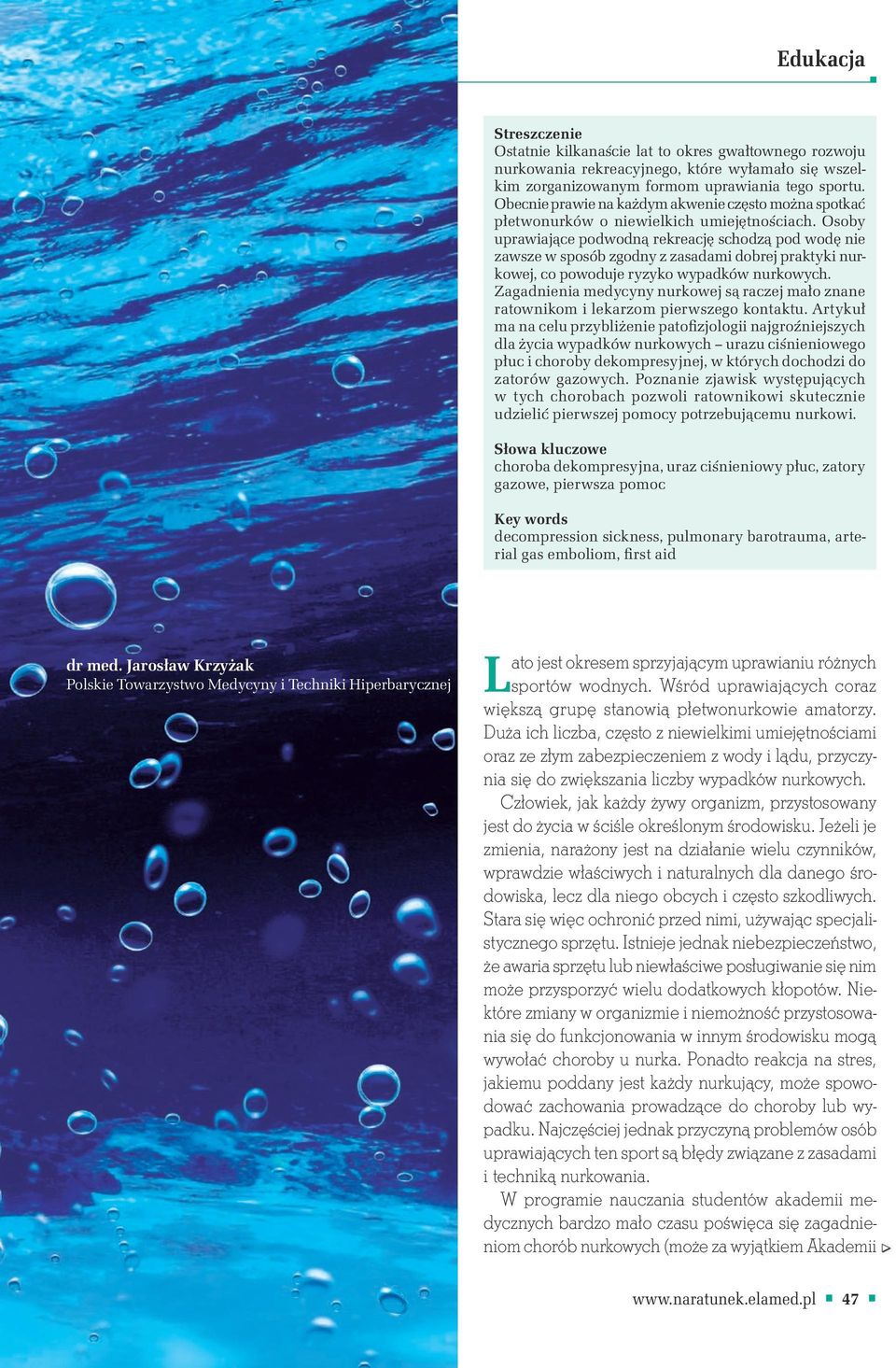 Edukacja

Streszczenie
Ostatnie kilkanaście lat to okres gwałtownego rozwoju nurkowania rekreacyjnego, które wyłamało się wszelkim zorganizowanym formom uprawiania tego sportu. Obecnie prawie na każdym akwenie często można spotkać płetwonurków o niewielkich umiejętnościach. Osoby uprawiające podwodną rekreację schodzą pod wodę nie zawsze w sposób zgodny z zasadami dobrej praktyki nurkowej, co powoduje ryzyko wypadków nurkowych. Zagadnienia medycyny nurkowej są raczej mało znane ratownikom i lekarzom pierwszego kontaktu. Artykuł ma na celu przybliżenie patofizjologii najgroźniejszych dla życia wypadków nurkowych – urazu ciśnieniowego płuc i choroby dekompresyjnej, w których dochodzi do zatorów gazowych. Poznanie zjawisk występujących w tych chorobach pozwoli ratownikowi skutecznie udzielić pierwszej pomocy potrzebującemu nurkowi.

Słowa kluczowe
choroba dekompresyjna, uraz ciśnieniowy płuc, zatory gazowe, pierwsza pomoc

Key words
decompression sickness, pulmonary barotrauma, arterial gas emboliom, first aid

dr med. Jarosław Krzyżak
Polskie Towarzystwo Medycyny i Techniki Hiperbarycznej

Lato jest okresem sprzyjającym uprawianiu różnych sportów wodnych. Wśród uprawiających coraz większą grupę stanowią płetwonurkowie amatorzy. Duża ich liczba, często z niewielkimi umiejętnościami oraz ze złym zabezpieczeniem z wody i lądu, przyczynia się do zwiększania liczby wypadków nurkowych.

Człowiek, jak każdy żywy organizm, przystosowany jest do życia w ściśle określonym środowisku. Jeżeli je zmienia, narażony jest na działanie wielu czynników, wprawdzie właściwych i naturalnych dla danego środowiska, lecz dla niego obcych i często szkodliwych. Stara się więc ochronić przed nimi, używając specjalistycznego sprzętu. Istnieje jednak niebezpieczeństwo, że awaria sprzętu lub niewłaściwe posługiwanie się nim może przysporzyć wielu dodatkowych kłopotów. Niektóre zmiany w organizmie i niemożność przystosowania się do funkcjonowania w innym środowisku mogą wywołać choroby u nurka. Ponadto reakcja na stres, jakiemu poddany jest każdy nurkujący, może spowodować zachowania prowadzące do choroby lub wypadku. Najczęściej jednak przyczyną problemów osób uprawiających ten sport są błędy związane z zasadami i techniką nurkowania.

W programie nauczania studentów akademii medycznych bardzo mało czasu poświęca się zagadnieniom chorób nurkowych (może za wyjątkiem Akademii

www.naratunek.elamed.pl 47